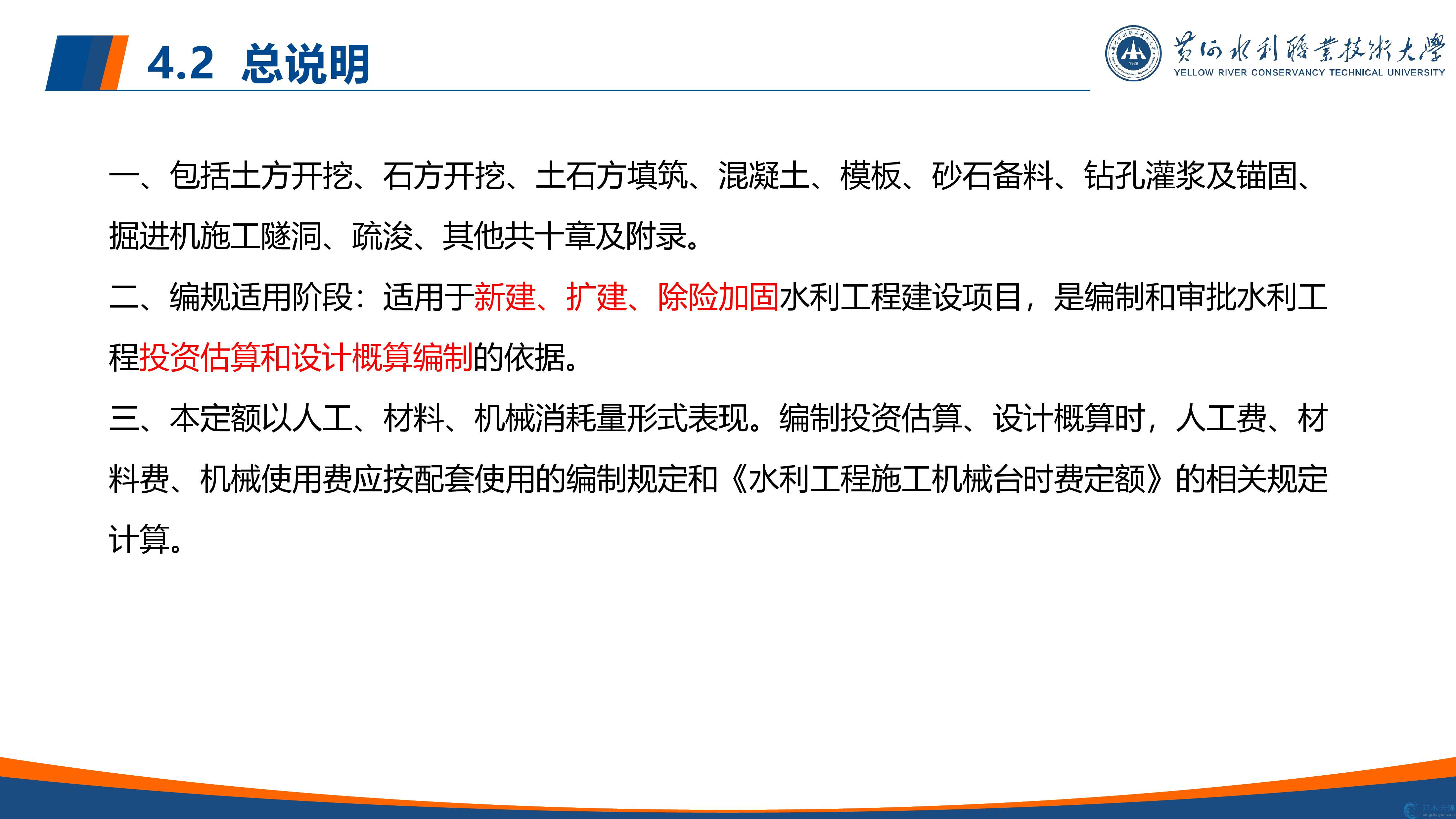 4.2 总说明

黄河水利职业技术大学
YELLOW RIVER CONSERVANCY TECHNICAL UNIVERSITY

一、包括土方开挖、石方开挖、土石方填筑、混凝土、模板、砂石备料、钻孔灌浆及锚固、掘进机施工隧洞、疏浚、其他共十章及附录。

二、编规适用阶段：适用于新建、扩建、除险加固水利工程建设项目，是编制和审批水利工程投资估算和设计概算编制的依据。

三、本定额以人工、材料、机械消耗量形式表现。编制投资估算、设计概算时，人工费、材料费、机械使用费应按配套使用的编制规定和《水利工程施工机械台时费定额》的相关规定计算。